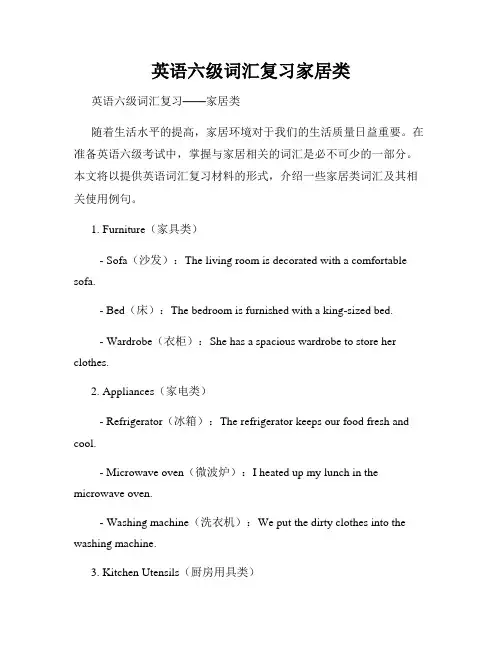 英语六级词汇复习家居类

英语六级词汇复习——家居类

随着生活水平的提高，家居环境对于我们的生活质量日益重要。在准备英语六级考试中，掌握与家居相关的词汇是必不可少的一部分。本文将以提供英语词汇复习材料的形式，介绍一些家居类词汇及其相关使用例句。

1. Furniture（家具类）

- Sofa（沙发）：The living room is decorated with a comfortable sofa.

- Bed（床）：The bedroom is furnished with a king-sized bed.

- Wardrobe（衣柜）：She has a spacious wardrobe to store her clothes.

2. Appliances（家电类）

- Refrigerator（冰箱）：The refrigerator keeps our food fresh and cool.

- Microwave oven（微波炉）：I heated up my lunch in the microwave oven.

- Washing machine（洗衣机）：We put the dirty clothes into the washing machine.

3. Kitchen Utensils（厨房用具类）